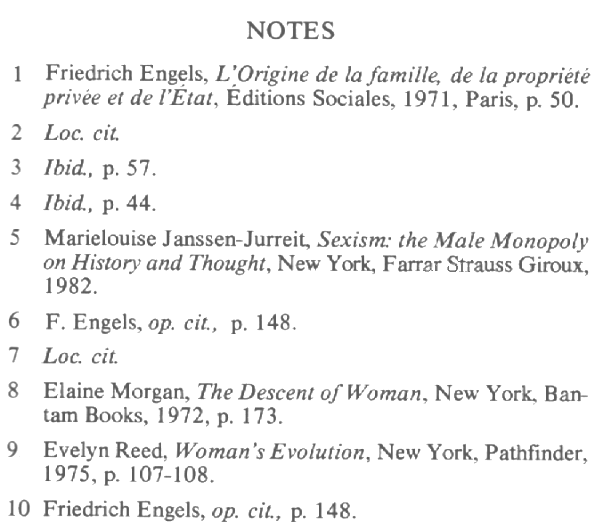 NOTES

1 Friedrich Engels, L'Origine de la famille, de la propriété privée et de l'État, Éditions Sociales, 1971, Paris, p. 50.

2 Loc. cit.

3 Ibid., p. 57.

4 Ibid., p. 44.

5 Marielouise Janssen-Jurreit, Sexism: the Male Monopoly on History and Thought, New York, Farrar Strauss Giroux, 1982.

6 F. Engels, op. cit., p. 148.

7 Loc. cit.

8 Elaine Morgan, The Descent of Woman, New York, Bantam Books, 1972, p. 173.

9 Evelyn Reed, Woman's Evolution, New York, Pathfinder, 1975, p. 107-108.

10 Friedrich Engels, op. cit., p. 148.